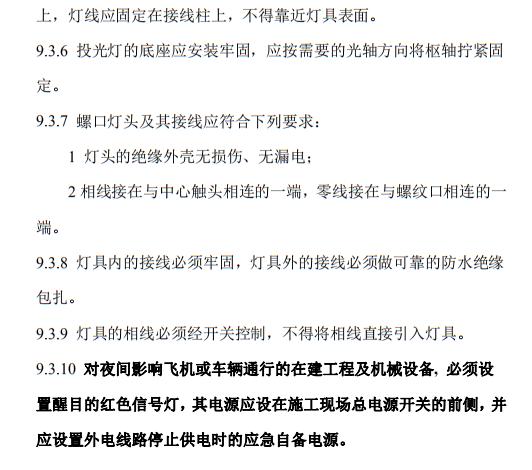 上，灯线应固定在接线柱上，不得靠近灯具表面。

9.3.6 投光灯的底座应安装牢固，应按需要的光轴方向将枢轴拧紧固定。

9.3.7 螺口灯头及其接线应符合下列要求：

1 灯头的绝缘外壳无损伤、无漏电；

2 相线接在与中心触头相连的一端，零线接在与螺纹口相连的一端。

9.3.8 灯具内的接线必须牢固，灯具外的接线必须做可靠的防水绝缘包扎。

9.3.9 灯具的相线必须经开关控制，不得将相线直接引入灯具。

9.3.10 对夜间影响飞机或车辆通行的在建工程及机械设备，必须设置醒目的红色信号灯，其电源应设在施工现场总电源开关的前侧，并应设置外电线路停止供电时的应急自备电源。